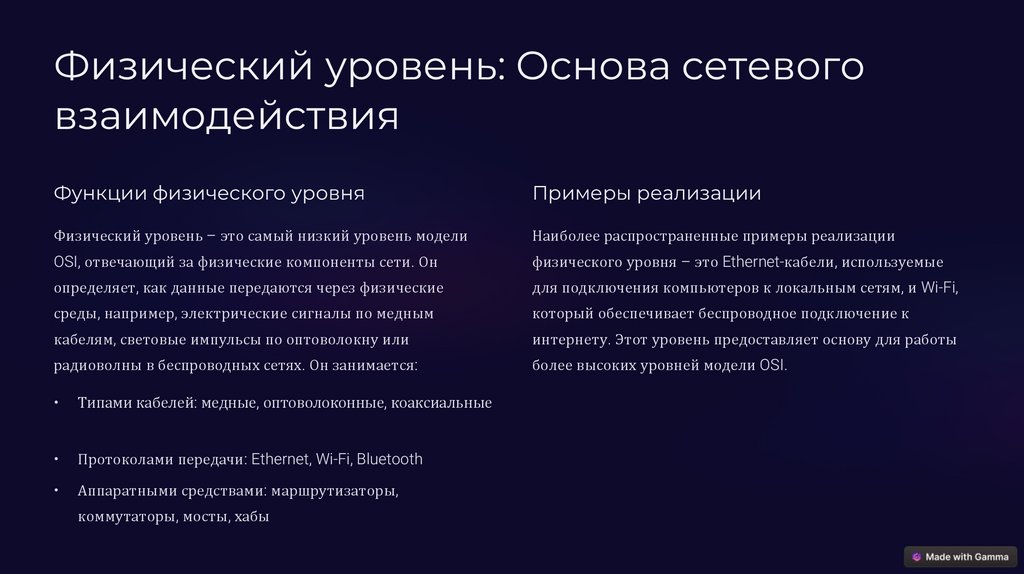 Физический уровень: Основа сетевого взаимодействия

Функции физического уровня

Физический уровень – это самый низкий уровень модели OSI, отвечающий за физические компоненты сети. Он определяет, как данные передаются через физические среды, например, электрические сигналы по медным кабелям, световые импульсы по оптоволокну или радиоволны в беспроводных сетях. Он занимается:

• Типами кабелей: медные, оптоволоконные, коаксиальные

• Протоколами передачи: Ethernet, Wi-Fi, Bluetooth
• Аппаратными средствами: маршрутизаторы, коммутаторы, мосты, хабы

Примеры реализации

Наиболее распространенные примеры реализации физического уровня – это Ethernet-кабели, используемые для подключения компьютеров к локальным сетям, и Wi-Fi, который обеспечивает беспроводное подключение к интернету. Этот уровень предоставляет основу для работы более высоких уровней модели OSI.

Made with Gamma